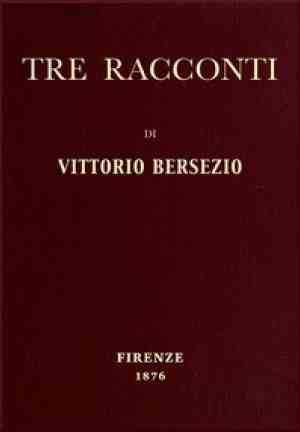 TRE RACCONTI

DI

VITTORIO BERSEZIO

FIRENZE
1876